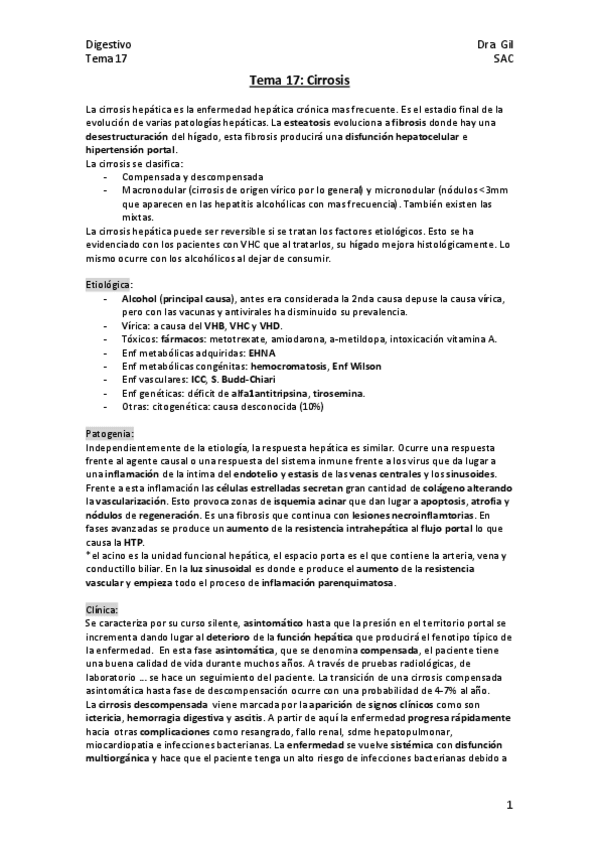 Digestivo
Tema 17

Dra Gil
SAC

Tema 17: Cirrosis

La cirrosis hepática es la enfermedad hepática crónica mas frecuente. Es el estadio final de la evolución de varias patologías hepáticas. La esteatosis evoluciona a fibrosis donde hay una desestructuración del hígado, esta fibrosis producirá una disfunción hepatocelular e hipertensión portal.
La cirrosis se clasifica:
- Compensada y descompensada
- Macronodular (cirrosis de origen vírico por lo general) y micronodular (nódulos <3mm que aparecen en las hepatitis alcohólicas con mas frecuencia). También existen las mixtas.
La cirrosis hepática puede ser reversible si se tratan los factores etiológicos. Esto se ha evidenciado con los pacientes con VHC que al tratarlos, su hígado mejora histológicamente. Lo mismo ocurre con los alcohólicos al dejar de consumir.

Etiológica:
- Alcohol (principal causa), antes era considerada la 2nda causa depuse la causa vírica, pero con las vacunas y antivirales ha disminuido su prevalencia.
- Vírica: a causa del VHB, VHC y VHD.
- Tóxicos: fármacos: metotrexate, amiodarona, a-metildopa, intoxicación vitamina A.
- Enf metabólicas adquiridas: EHNA
- Enf metabólicas congénitas: hemocromatosis, Enf Wilson
- Enf vasculares: ICC, S. Budd-Chiari
- Enf genéticas: déficit de alfa1antitripsina, tirosemina.
- Otras: citogenética: causa desconocida (10%)

Patogenia:
Independientemente de la etiología, la respuesta hepática es similar. Ocurre una respuesta frente al agente causal o una respuesta del sistema inmune frente a los virus que da lugar a una inflamación de la intima del endotelio y estasis de las venas centrales y los sinusoides. Frente a esta inflamación las células estrelladas secretan gran cantidad de colágeno alterando la vascularización. Esto provoca zonas de isquemia acinar que dan lugar a apoptosis, atrofia y nódulos de regeneración. Es una fibrosis que continua con lesiones necroinflamtorias. En fases avanzadas se produce un aumento de la resistencia intrahepática al flujo portal lo que causa la HTP.
* el acino es la unidad funcional hepática, el espacio porta es el que contiene la arteria, vena y conductillo biliar. En la luz sinusoidal es donde e produce el aumento de la resistencia vascular y empieza todo el proceso de inflamación parenquimatosa.

Clínica:
Se caracteriza por su curso silente, asintomático hasta que la presión en el territorio portal se incrementa dando lugar al deterioro de la función hepática que producirá el fenotipo típico de la enfermedad. En esta fase asintomática, que se denomina compensada, el paciente tiene una buena calidad de vida durante muchos años. A través de pruebas radiológicas, de laboratorio ... se hace un seguimiento del paciente. La transición de una cirrosis compensada asintomática hasta fase de descompensación ocurre con una probabilidad de 4-7% al año.
La cirrosis descompensada viene marcada por la aparición de signos clínicos como son ictericia, hemorragia digestiva y ascitis. A partir de aquí la enfermedad progresa rápidamente hacia otras complicaciones como resangrado, fallo renal, sdme hepatopulmonar, miocardiopatía e infecciones bacterianas. La enfermedad se vuelve sistémica con disfunción multiorgánica y hace que el paciente tenga un alto riesgo de infecciones bacterianas debido a

1